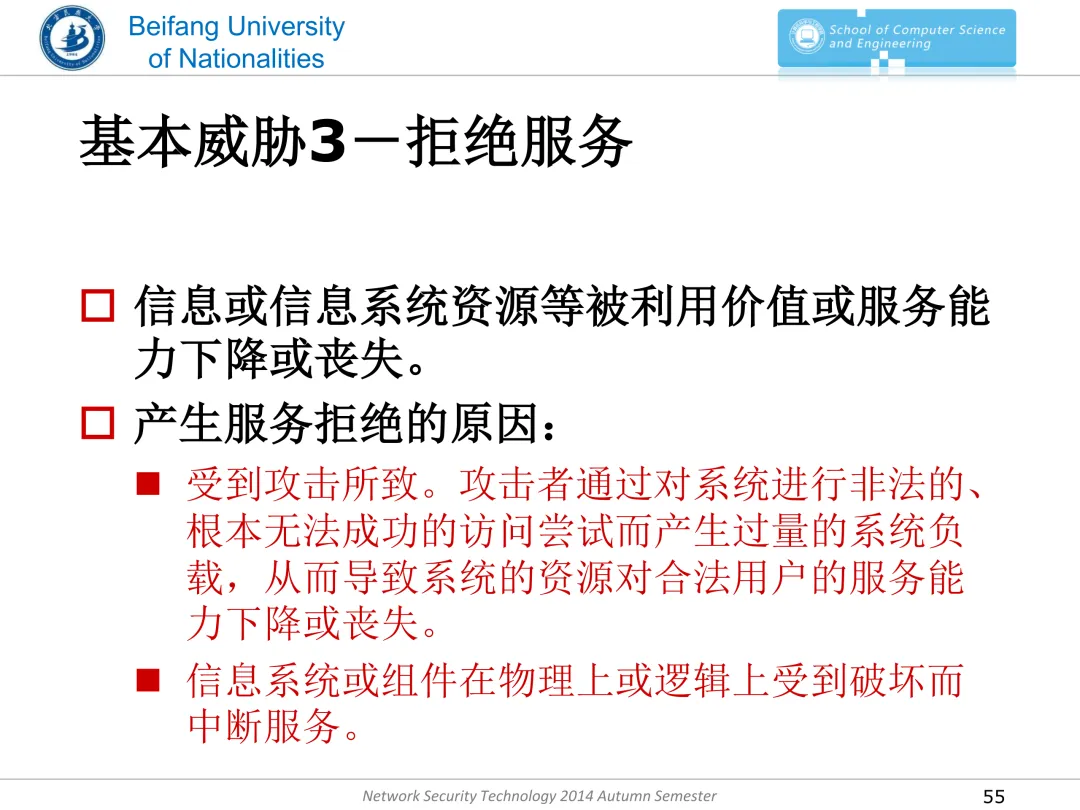 Beifang University of Nationalities

School of Computer Science and Engineering

基本威胁3－拒绝服务

□ 信息或信息系统资源等被利用价值或服务能力下降或丧失。

□ 产生服务拒绝的原因：

■ 受到攻击所致。攻击者通过对系统进行非法的、根本无法成功的访问尝试而产生过量的系统负载，从而导致系统的资源对合法用户的服务能力下降或丧失。

■ 信息系统或组件在物理上或逻辑上受到破坏而中断服务。

Network Security Technology 2014 Autumn Semester

55